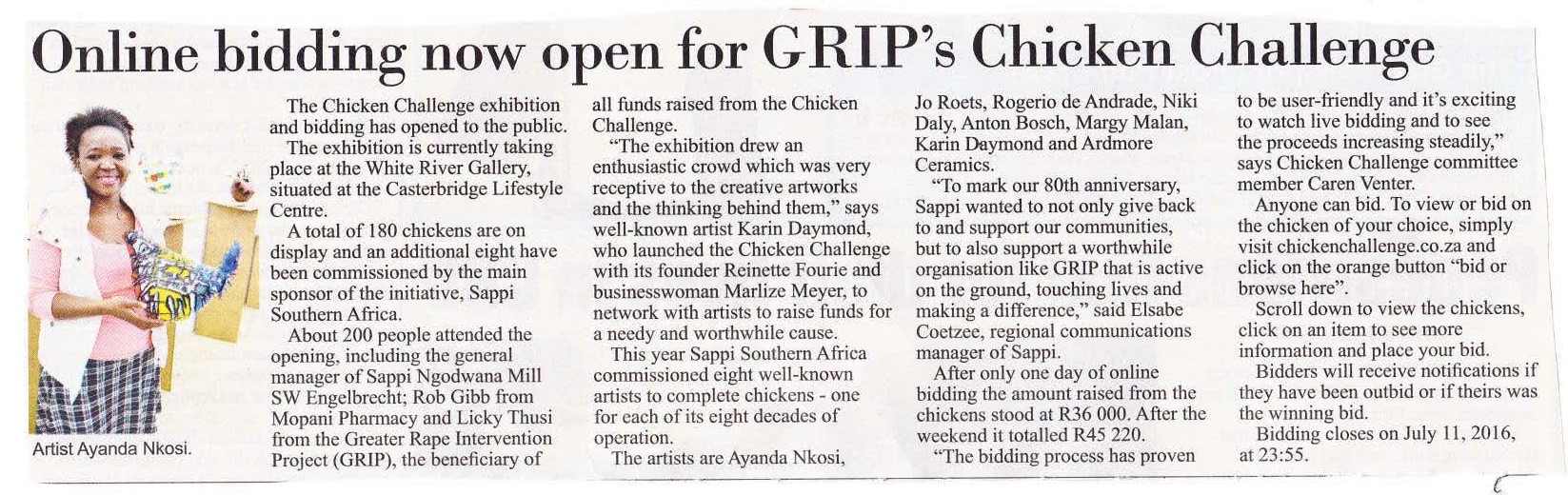 Online bidding now open for GRIP's Chicken Challenge

Artist Ayanda Nkosi.

The Chicken Challenge exhibition and bidding has opened to the public.

The exhibition is currently taking place at the White River Gallery, situated at the Casterbridge Lifestyle Centre.

A total of 180 chickens are on display and an additional eight have been commissioned by the main sponsor of the initiative, Sappi Southern Africa.

About 200 people attended the opening, including the general manager of Sappi Ngodwana Mill SW Engelbrecht; Rob Gibb from Mopani Pharmacy and Licky Thusi from the Greater Rape Intervention Project (GRIP), the beneficiary of all funds raised from the Chicken Challenge.

"The exhibition drew an enthusiastic crowd which was very receptive to the creative artworks and the thinking behind them," says well-known artist Karin Daymond, who launched the Chicken Challenge with its founder Reinette Fourie and businesswoman Marlize Meyer, to network with artists to raise funds for a needy and worthwhile cause.

This year Sappi Southern Africa commissioned eight well-known artists to complete chickens - one for each of its eight decades of operation.

The artists are Ayanda Nkosi, Jo Roets, Rogerio de Andrade, Niki Daly, Anton Bosch, Margy Malan, Karin Daymond and Ardmore Ceramics.

"To mark our 80th anniversary, Sappi wanted to not only give back to and support our communities, but to also support a worthwhile organisation like GRIP that is active on the ground, touching lives and making a difference," said Elsabe Coetzee, regional communications manager of Sappi.

After only one day of online bidding the amount raised from the chickens stood at R36 000. After the weekend it totalled R45 220.

"The bidding process has proven to be user-friendly and it's exciting to watch live bidding and to see the proceeds increasing steadily," says Chicken Challenge committee member Caren Venter.

Anyone can bid. To view or bid on the chicken of your choice, simply visit chickenchallenge.co.za and click on the orange button "bid or browse here".

Scroll down to view the chickens, click on an item to see more information and place your bid.

Bidders will receive notifications if they have been outbid or if theirs was the winning bid.

Bidding closes on July 11, 2016, at 23:55.